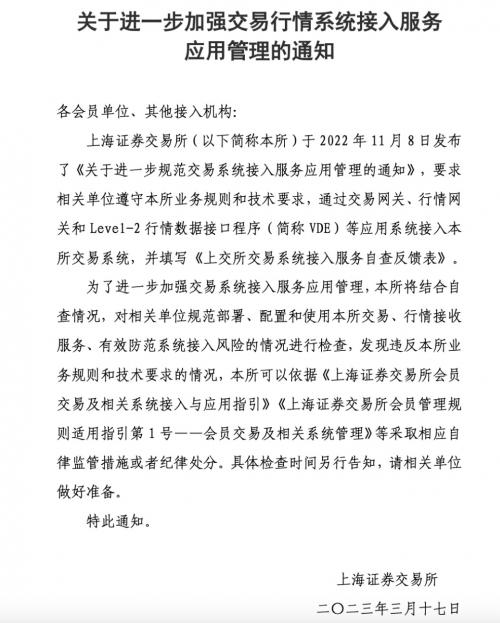 关于进一步加强交易行情系统接入服务应用管理的通知

各会员单位、其他接入机构：

上海证券交易所（以下简称本所）于 2022 年 11 月 8 日发布了《关于进一步规范交易系统接入服务应用管理的通知》，要求相关单位遵守本所业务规则和技术要求，通过交易网关、行情网关和 Level-2 行情数据接口程序（简称 VDE）等应用系统接入本所交易系统，并填写《上交所交易系统接入服务自查反馈表》。

为了进一步加强交易系统接入服务应用管理，本所将结合自查情况，对相关单位规范部署、配置和使用本所交易、行情接收服务、有效防范系统接入风险的情况进行检查，发现违反本所业务规则和技术要求的情况，本所可以依据《上海证券交易所会员交易及相关系统接入与应用指引》《上海证券交易所会员管理规则适用指引第 1 号——会员交易及相关系统管理》等采取相应自律监管措施或者纪律处分。具体检查时间另行告知，请相关单位做好准备。

特此通知。

上海证券交易所
二〇二三年三月十七日